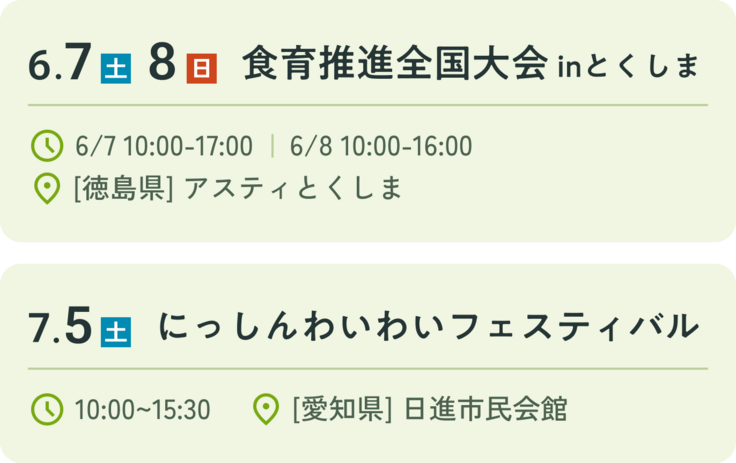 6.7 土 8 日 食育推進全国大会 inとくしま

6/7 10:00-17:00 | 6/8 10:00-16:00

[徳島県] アスティとくしま

7.5 土 にっしんわいわいフェスティバル

10:00~15:30

[愛知県] 日進市民会館